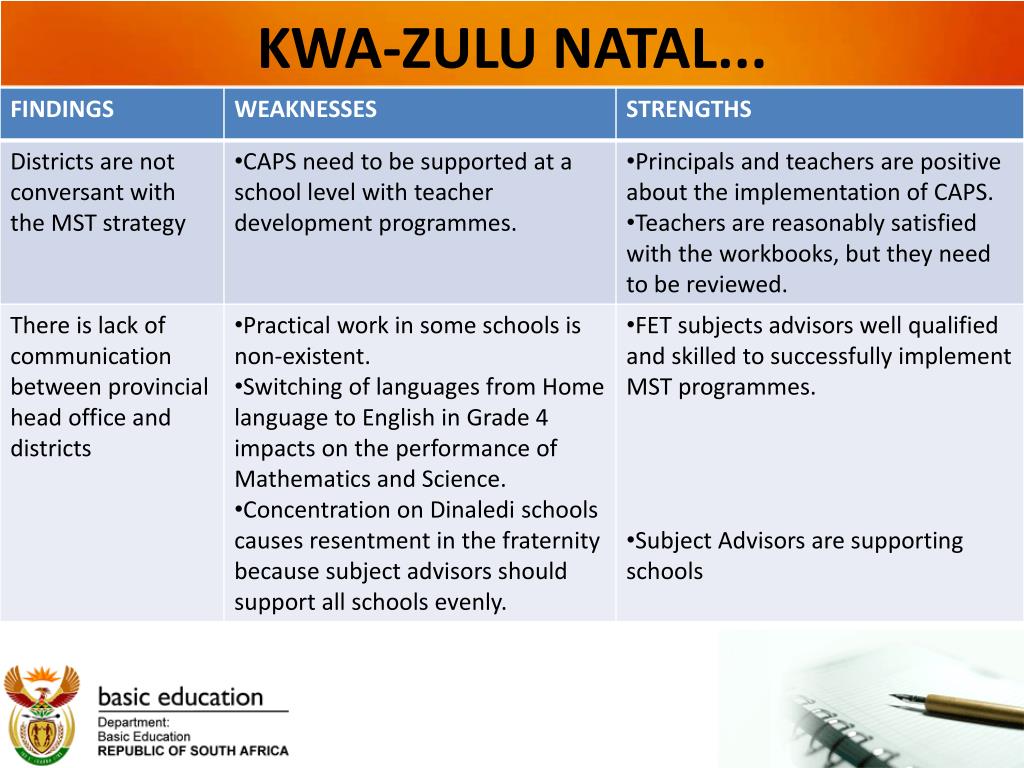 KWA-ZULU NATAL...

| FINDINGS | WEAKNESSES | STRENGTHS |
|---|---|---|
| Districts are not conversant with the MST strategy | •CAPS need to be supported at a school level with teacher development programmes. | •Principals and teachers are positive about the implementation of CAPS. •Teachers are reasonably satisfied with the workbooks, but they need to be reviewed. |
| There is lack of communication between provincial head office and districts | •Practical work in some schools is non-existent. •Switching of languages from Home language to English in Grade 4 impacts on the performance of Mathematics and Science. •Concentration on Dinaledi schools causes resentment in the fraternity because subject advisors should support all schools evenly. | •FET subjects advisors well qualified and skilled to successfully implement MST programmes. •Subject Advisors are supporting schools |

basic education
Department:
Basic Education
REPUBLIC OF SOUTH AFRICA